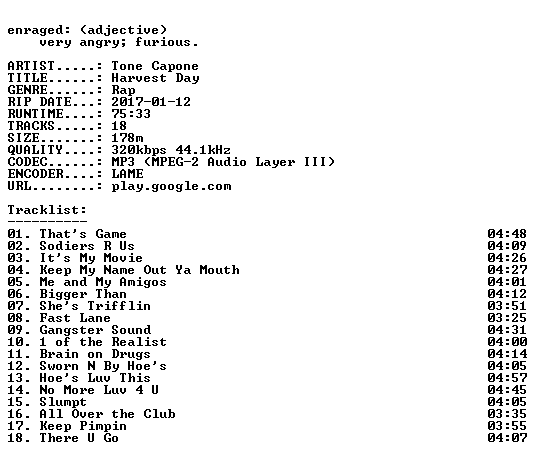 enraged: (adjective)
very angry; furious.

ARTIST.....: Tone Capone
TITLE......: Harvest Day
GENRE......: Rap
RIP DATE...: 2017-01-12
RUNTIME....: 75:33
TRACKS.....: 18
SIZE.......: 178m
QUALITY....: 320kbps 44.1kHz
CODEC......: MP3 (MPEG-2 Audio Layer III)
ENCODER....: LAME
URL........: play.google.com

Tracklist:
----------

01. That's Game 04:48
02. Sodiers R Us 04:09
03. It's My Movie 04:26
04. Keep My Name Out Ya Mouth 04:27
05. Me and My Amigos 04:01
06. Bigger Than 04:12
07. She's Trifflin 03:51
08. Fast Lane 03:25
09. Gangster Sound 04:31
10. 1 of the Realist 04:00
11. Brain on Drugs 04:14
12. Sworn N By Hoe's 04:05
13. Hoe's Luv This 04:57
14. No More Luv 4 U 04:45
15. Slumpt 04:05
16. All Over the Club 03:35
17. Keep Pimpin 03:55
18. There U Go 04:07